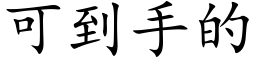 可到手的